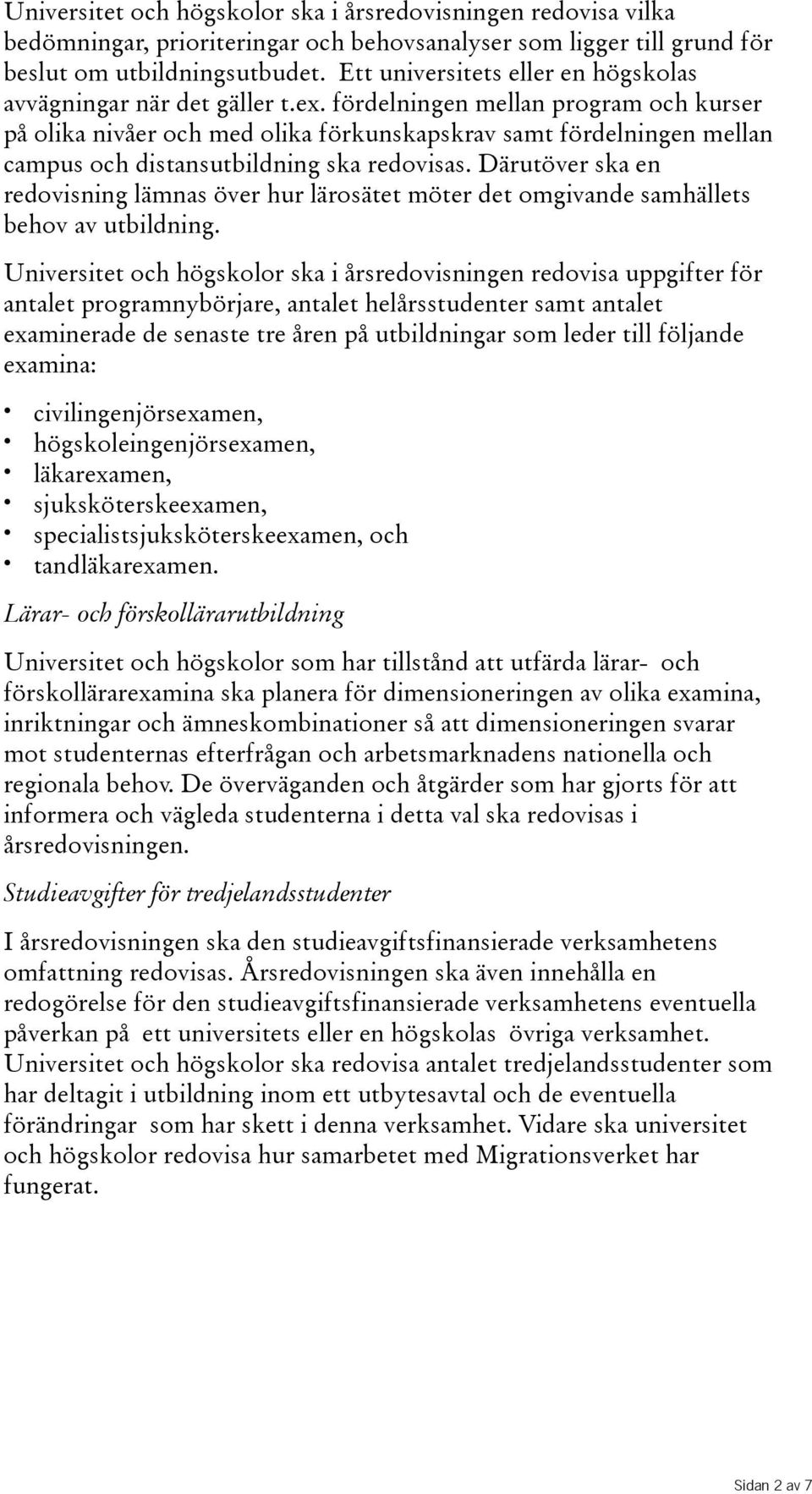 Universitet och högskolor ska i årsredovisningen redovisa vilka bedömningar, prioriteringar och behovsanalyser som ligger till grund för beslut om utbildningsutbudet. Ett universitets eller en högskolas avvägningar när det gäller t.ex. fördelningen mellan program och kurser på olika nivåer och med olika förkunskapskrav samt fördelningen mellan campus och distansutbildning ska redovisas. Därutöver ska en redovisning lämnas över hur lärosätet möter det omgivande samhällets behov av utbildning.

Universitet och högskolor ska i årsredovisningen redovisa uppgifter för antalet programnybörjare, antalet helårsstudenter samt antalet examinerade de senaste tre åren på utbildningar som leder till följande examina:

• civilingenjörsexamen,
• högskoleingenjörsexamen,
• läkarexamen,
• sjuksköterskeexamen,
• specialistsjuksköterskeexamen, och
• tandläkarexamen.

Lärar- och förskollärarutbildning

Universitet och högskolor som har tillstånd att utfärda lärar- och förskollärarexamina ska planera för dimensioneringen av olika examina, inriktningar och ämneskombinationer så att dimensioneringen svarar mot studenternas efterfrågan och arbetsmarknadens nationella och regionala behov. De överväganden och åtgärder som har gjorts för att informera och vägleda studenterna i detta val ska redovisas i årsredovisningen.

Studieavgifter för tredjelandsstudenter

I årsredovisningen ska den studieavgiftsfinansierade verksamhetens omfattning redovisas. Årsredovisningen ska även innehålla en redogörelse för den studieavgiftsfinansierade verksamhetens eventuella påverkan på ett universitets eller en högskolas övriga verksamhet. Universitet och högskolor ska redovisa antalet tredjelandsstudenter som har deltagit i utbildning inom ett utbytesavtal och de eventuella förändringar som har skett i denna verksamhet. Vidare ska universitet och högskolor redovisa hur samarbetet med Migrationsverket har fungerat.

Sidan 2 av 7